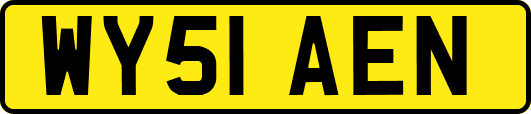 WY51 AEN